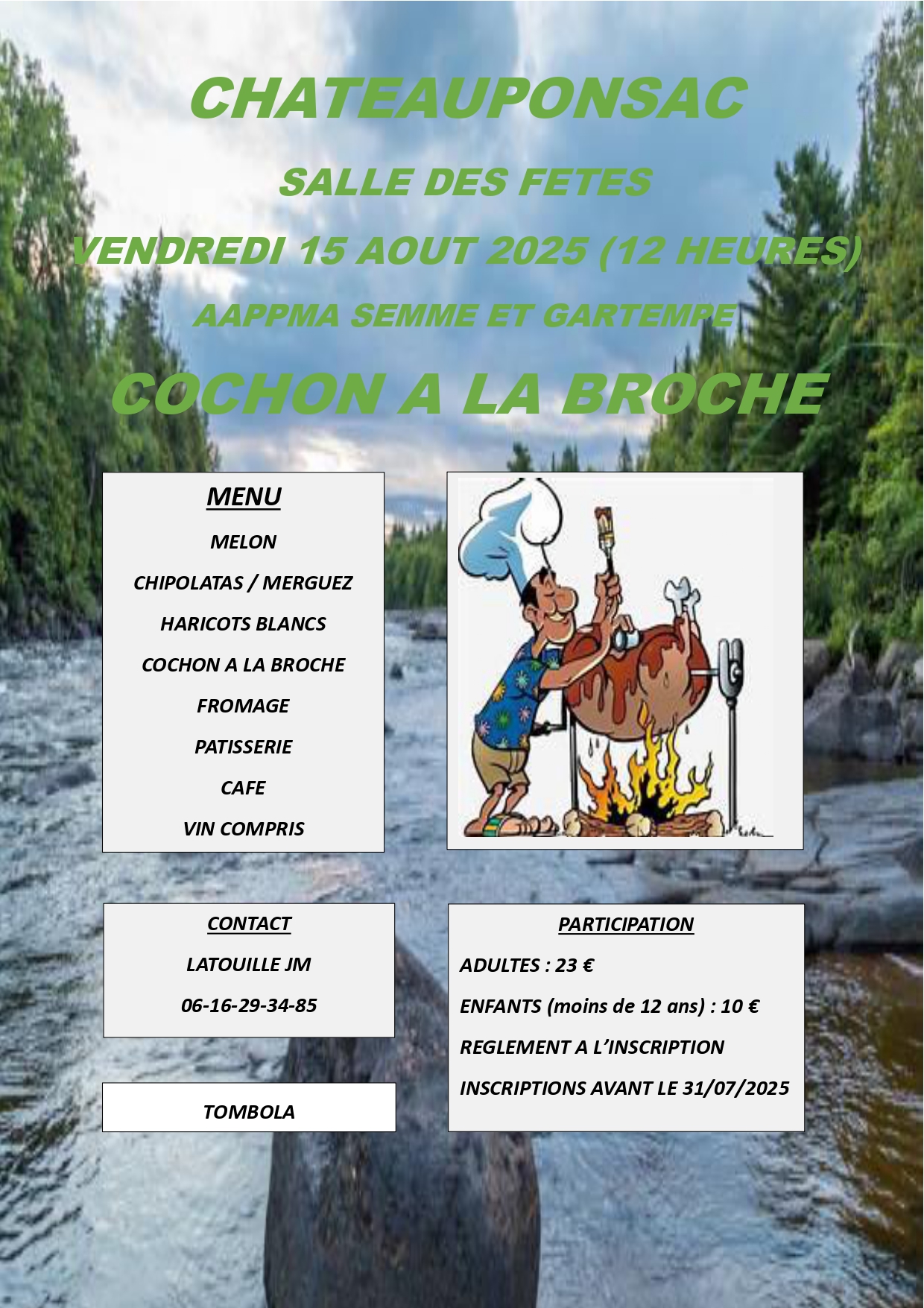 CHATEAUPONSAC

SALLE DES FETES

VENDREDI 15 AOUT 2025 (12 HEURES)

AAPPMA SEMME ET GARTEMPE

COCHON A LA BROCHE

MENU

MELON

CHIPOLATAS / MERGUEZ

HARICOTS BLANCS

COCHON A LA BROCHE

FROMAGE

PATISSERIE

CAFE

VIN COMPRIS

CONTACT

LATOUILLE JM

06-16-29-34-85

TOMBOLA

PARTICIPATION

ADULTES : 23 €

ENFANTS (moins de 12 ans) : 10 €

REGLEMENT A L'INSCRIPTION

INSCRIPTIONS AVANT LE 31/07/2025